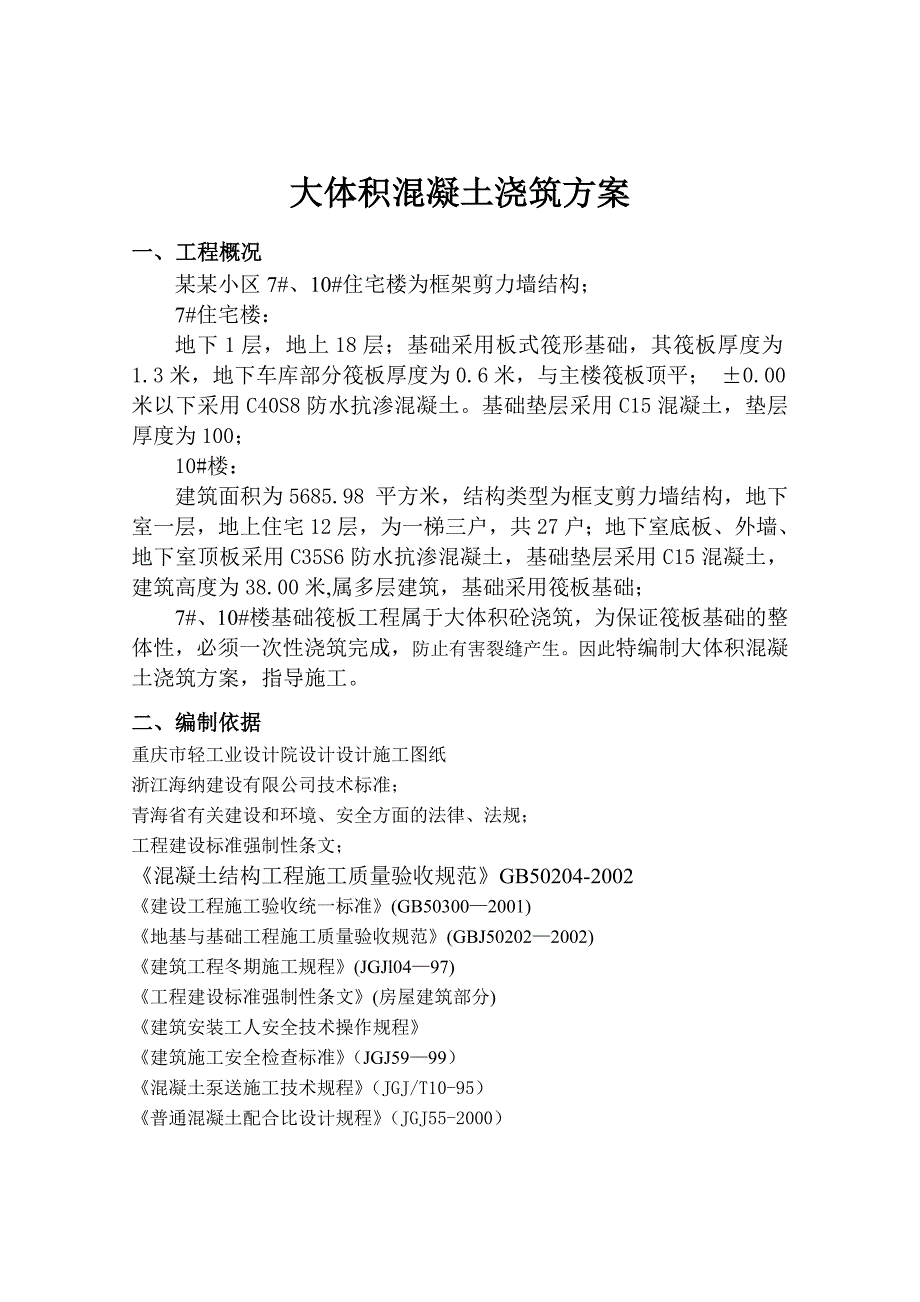 大体积混凝土浇筑方案

一、工程概况

某某小区 7#、10#住宅楼为框架剪力墙结构；

7#住宅楼：

地下 1 层，地上 18 层；基础采用板式筏形基础，其筏板厚度为 1.3 米，地下车库部分筏板厚度为 0.6 米，与主楼筏板顶平； ±0.00 米以下采用 C40S8 防水抗渗混凝土。基础垫层采用 C15 混凝土，垫层厚度为 100；

10#楼：

建筑面积为 5685.98 平方米，结构类型为框支剪力墙结构，地下室一层，地上住宅 12 层，为一梯三户，共 27 户；地下室底板、外墙、地下室顶板采用 C35S6 防水抗渗混凝土，基础垫层采用 C15 混凝土，建筑高度为 38.00 米,属多层建筑，基础采用筏板基础；

7#、10#楼基础筏板工程属于大体积砼浇筑，为保证筏板基础的整体性，必须一次性浇筑完成，防止有害裂缝产生。因此特编制大体积混凝土浇筑方案，指导施工。

二、编制依据

重庆市轻工业设计院设计设计施工图纸

浙江海纳建设有限公司技术标准；

青海省有关建设和环境、安全方面的法律、法规；

工程建设标准强制性条文；

《混凝土结构工程施工质量验收规范》GB50204-2002

《建设工程施工验收统一标准》(GB50300—2001)

《地基与基础工程施工质量验收规范》(GBJ50202—2002)

《建筑工程冬期施工规程》(JGJl04—97)

《工程建设标准强制性条文》(房屋建筑部分)

《建筑安装工人安全技术操作规程》

《建筑施工安全检查标准》(JGJ59—99)

《混凝土泵送施工技术规程》(JGJ/T10-95)

《普通混凝土配合比设计规程》(JGJ55-2000)